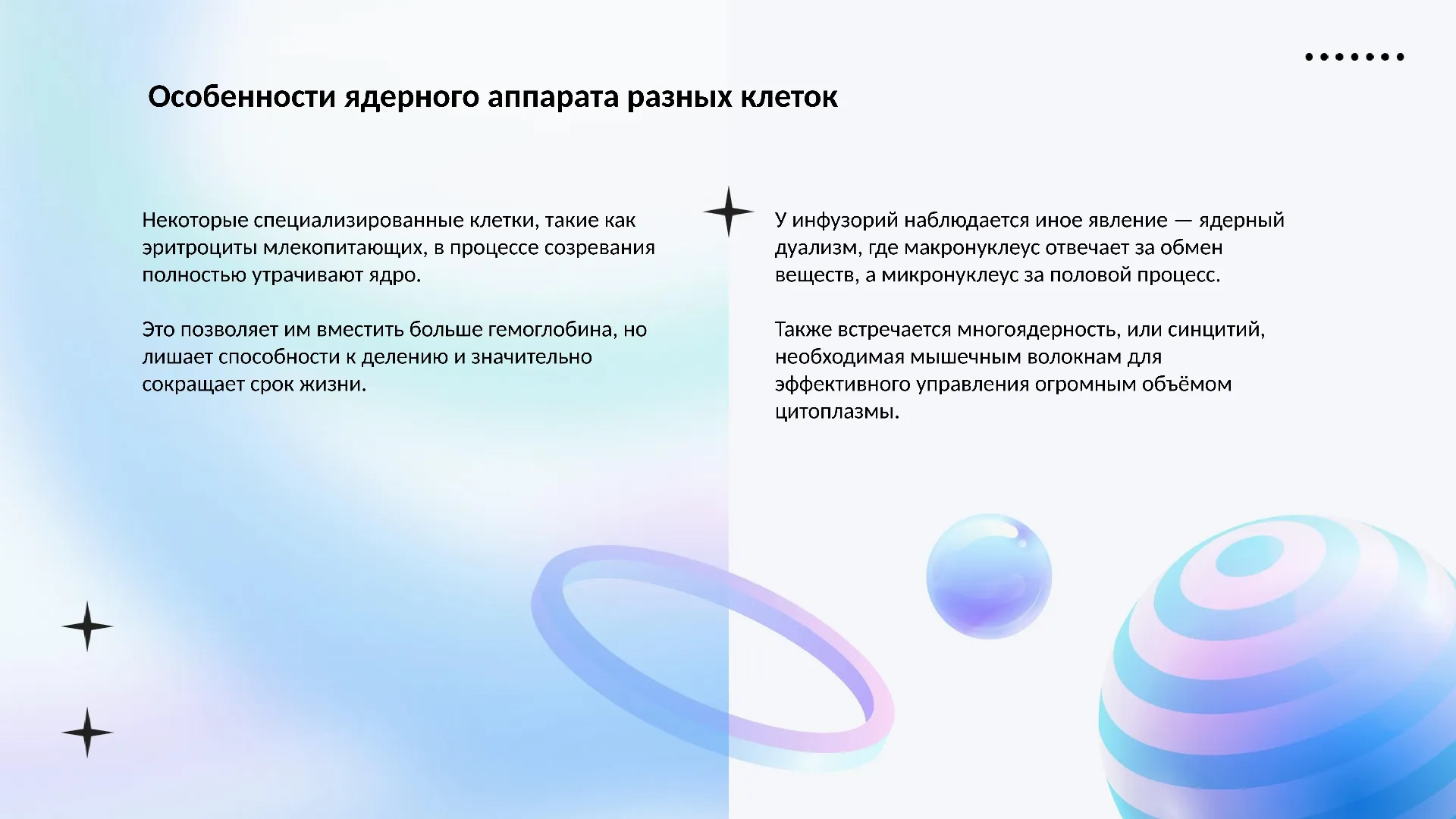 Особенности ядерного аппарата разных клеток

Некоторые специализированные клетки, такие как эритроциты млекопитающих, в процессе созревания полностью утрачивают ядро.

Это позволяет им вместить больше гемоглобина, но лишает способности к делению и значительно сокращает срок жизни.

У инфузорий наблюдается иное явление — ядерный дуализм, где макронуклеус отвечает за обмен веществ, а микронуклеус за половой процесс.

Также встречается многоядерность, или синцитий, необходимая мышечным волокнам для эффективного управления огромным объёмом цитоплазмы.